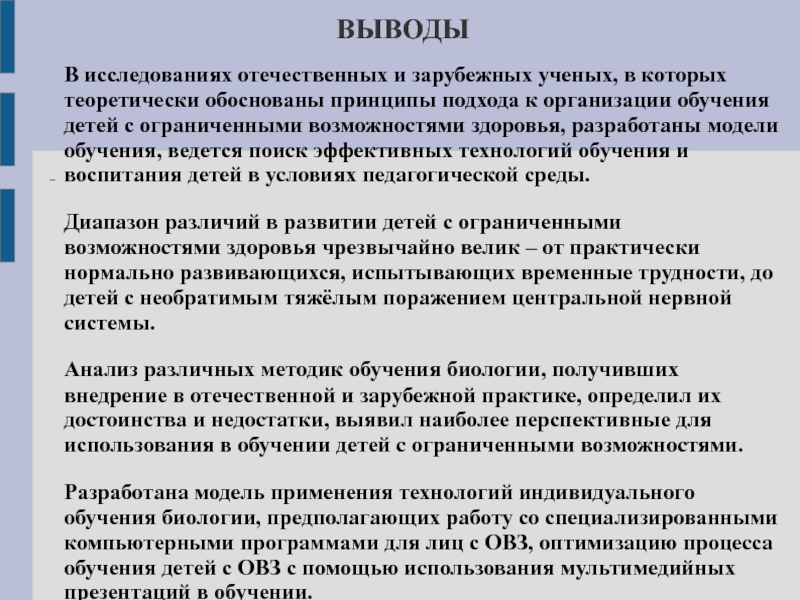 ВЫВОДЫ

В исследованиях отечественных и зарубежных ученых, в которых теоретически обоснованы принципы подхода к организации обучения детей с ограниченными возможностями здоровья, разработаны модели обучения, ведется поиск эффективных технологий обучения и воспитания детей в условиях педагогической среды.

Диапазон различий в развитии детей с ограниченными возможностями здоровья чрезвычайно велик – от практически нормально развивающихся, испытывающих временные трудности, до детей с необратимым тяжёлым поражением центральной нервной системы.

Анализ различных методик обучения биологии, получивших внедрение в отечественной и зарубежной практике, определил их достоинства и недостатки, выявил наиболее перспективные для использования в обучении детей с ограниченными возможностями.

Разработана модель применения технологий индивидуального обучения биологии, предполагающих работу со специализированными компьютерными программами для лиц с ОВЗ, оптимизацию процесса обучения детей с ОВЗ с помощью использования мультимедийных презентаций в обучении.